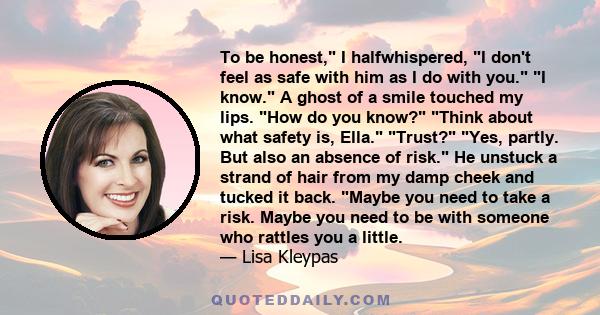 To be honest," I halfwhispered, "I don't feel as safe with him as I do with you." "I know." A ghost of a smile touched my lips. "How do you know?" "Think about what safety is, Ella." "Trust?" "Yes, partly. But also an absence of risk." He unstuck a strand of hair from my damp cheek and tucked it back. "Maybe you need to take a risk. Maybe you need to be with someone who rattles you a little.
— Lisa Kleypas

QUOTEDDAILY.COM